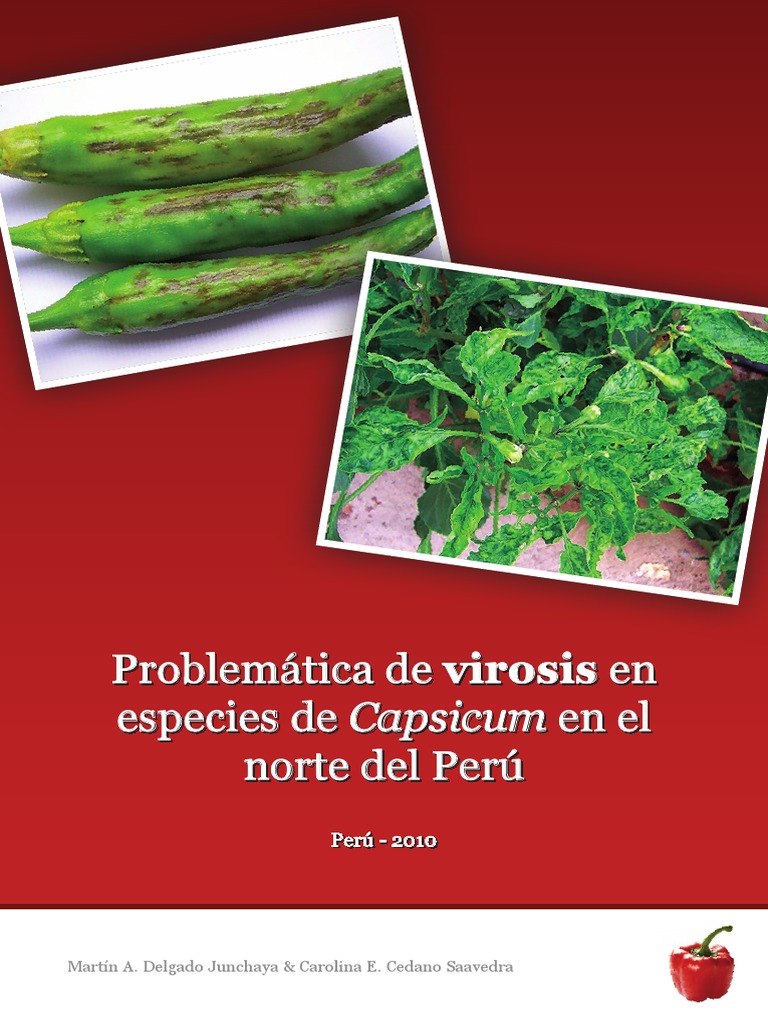 Problemática de virosis en especies de Capsicum en el norte del Perú

Perú - 2010

Martín A. Delgado Junchaya & Carolina E. Cedano Saavedra